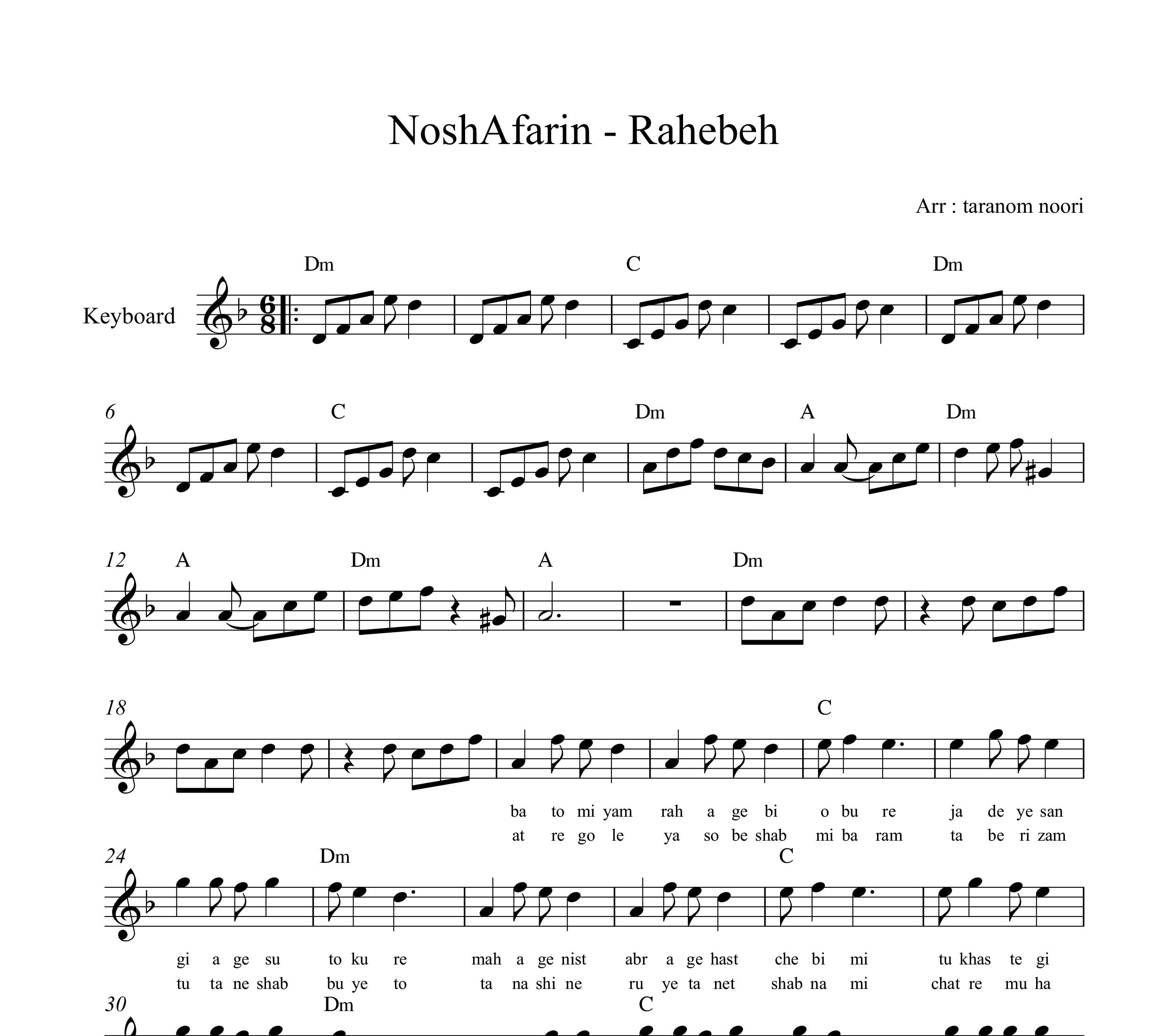 NoshAfarin - Rahebeh

Arr : taranom noori

Keyboard

Dm C Dm

6 C Dm A Dm

12 A Dm A Dm

18 C

ba to mi yam rah a ge bi o bu re ja de ye san
at re go le ya so be shab mi ba ram ta be ri zam

24 Dm C

gi a ge su to ku re mah a ge nist abr a ge hast che bi mi tu khas te gi
tu ta ne shab bu ye to ta na shi ne ru ye ta net shab na mi chat re mu ha

30 Dm C